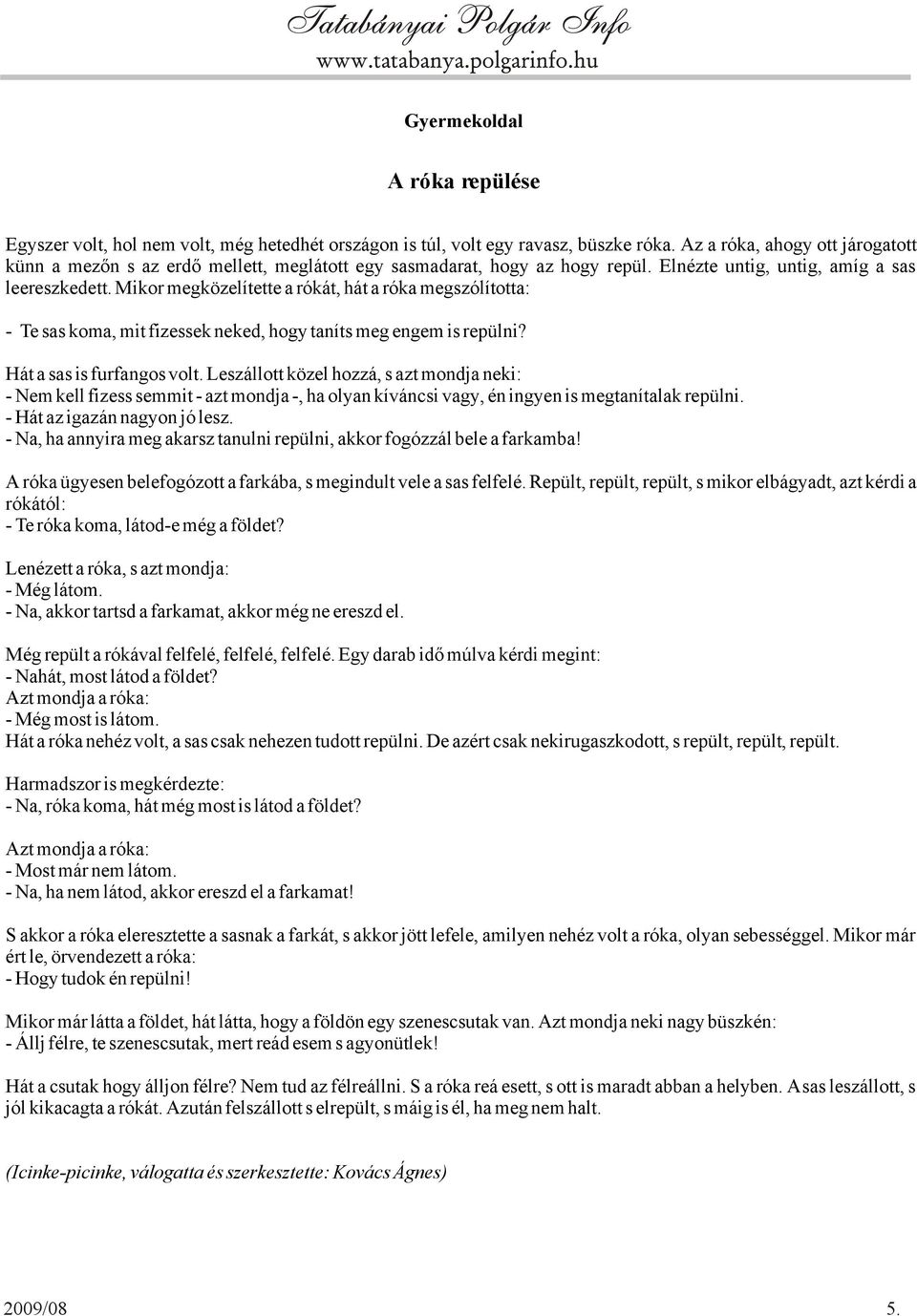 Tatabányai Polgár Info
www.tatabanya.polgarinfo.hu

Gyermekoldal

A róka repülése

Egyszer volt, hol nem volt, még hetedhét országon is túl, volt egy ravasz, büszke róka. Az a róka, ahogy ott járogatott künn a mezőn s az erdő mellett, meglátott egy sasmadarat, hogy az hogy repül. Elnézte untig, untig, amíg a sas leereszkedett. Mikor megközelítette a rókát, hát a róka megszólította:

- Te sas koma, mit fizessek neked, hogy taníts meg engem is repülni?

Hát a sas is furfangos volt. Leszállott közel hozzá, s azt mondja neki:
- Nem kell fizess semmit - azt mondja -, ha olyan kíváncsi vagy, én ingyen is megtanítalak repülni.
- Hát az igazán nagyon jó lesz.
- Na, ha annyira meg akarsz tanulni repülni, akkor fogózzál bele a farkamba!

A róka ügyesen belefogózott a farkába, s megindult vele a sas felfelé. Repült, repült, repült, s mikor elbágyadt, azt kérdi a rókától:
- Te róka koma, látod-e még a földet?

Lenézett a róka, s azt mondja:
- Még látom.
- Na, akkor tartsd a farkamat, akkor még ne ereszd el.

Még repült a rókával felfelé, felfelé, felfelé. Egy darab idő múlva kérdi megint:
- Nahát, most látod a földet?
Azt mondja a róka:
- Még most is látom.
Hát a róka nehéz volt, a sas csak nehezen tudott repülni. De azért csak nekirugaszkodott, s repült, repült, repült.

Harmadszor is megkérdezte:
- Na, róka koma, hát még most is látod a földet?

Azt mondja a róka:
- Most már nem látom.
- Na, ha nem látod, akkor ereszd el a farkamat!

S akkor a róka eleresztette a sasnak a farkát, s akkor jött lefele, amilyen nehéz volt a róka, olyan sebességgel. Mikor már ért le, örvendezett a róka:
- Hogy tudok én repülni!

Mikor már látta a földet, hát látta, hogy a földön egy szenescsutak van. Azt mondja neki nagy büszkén:
- Állj félre, te szenescsutak, mert reád esem s agyonütlek!

Hát a csutak hogy álljon félre? Nem tud az félreállni. S a róka reá esett, s ott is maradt abban a helyben. A sas leszállott, s jól kikacagta a rókát. Azután felszállott s elrepült, s máig is él, ha meg nem halt.

(Icinke-picinke, válogatta és szerkesztette: Kovács Ágnes)

2009/08 5.